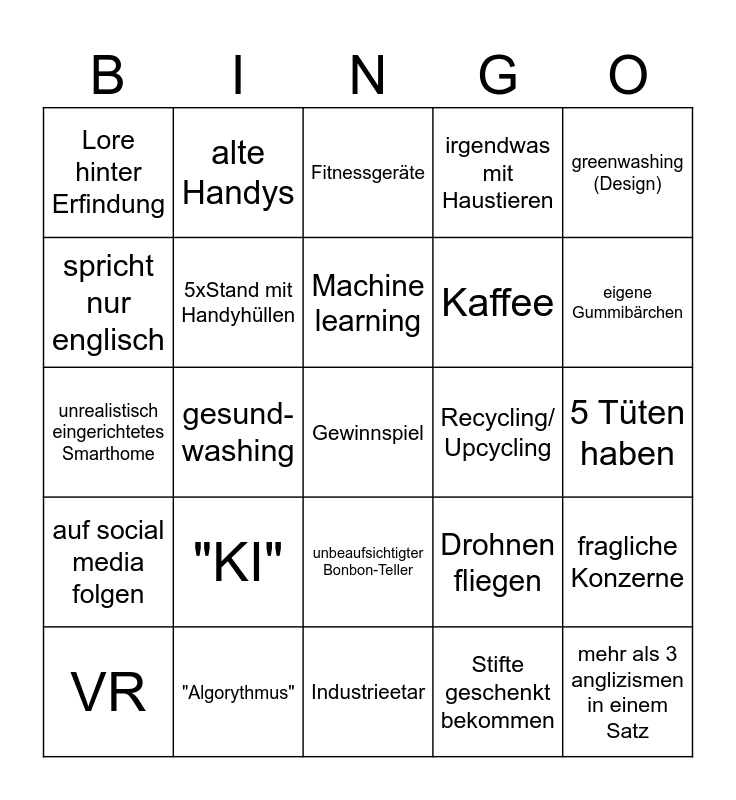 | B | I | N | G | O |
|---|---|---|---|---|
| Lore hinter Erfindung | alte Handys | Fitnessgeräte | irgendwas mit Haustieren | greenwashing (Design) |
| spricht nur englisch | 5xStand mit Handyhüllen | Machine learning | Kaffee | eigene Gummibärchen |
| unrealistisch eingerichtetes Smarthome | gesund-washing | Gewinnspiel | Recycling/ Upcycling | 5 Tüten haben |
| auf social media folgen | "KI" | unbeaufsichtigter Bonbon-Teller | Drohnen fliegen | fragliche Konzerne |
| VR | "Algorythmus" | Industrieetar | Stifte geschenkt bekommen | mehr als 3 anglizismen in einem Satz |